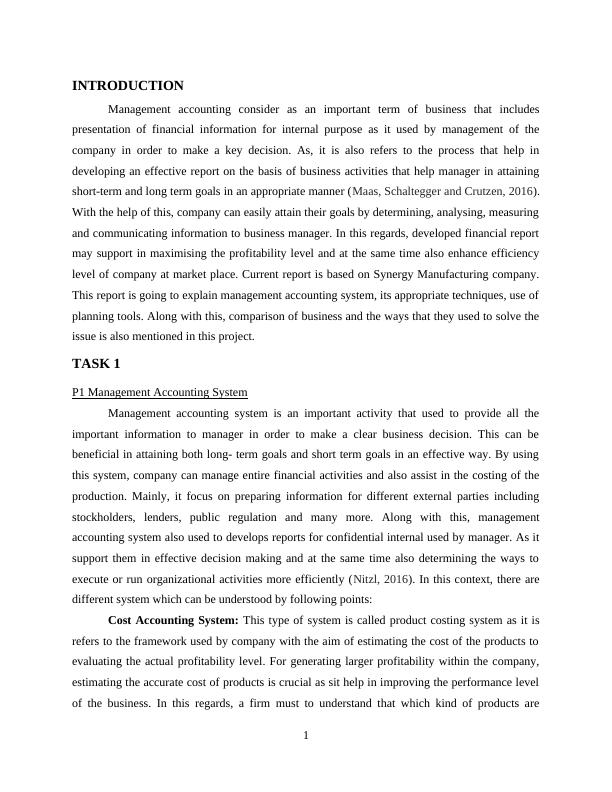 INTRODUCTION

Management accounting consider as an important term of business that includes presentation of financial information for internal purpose as it used by management of the company in order to make a key decision. As, it is also refers to the process that help in developing an effective report on the basis of business activities that help manager in attaining short-term and long term goals in an appropriate manner (Maas, Schaltegger and Crutzen, 2016). With the help of this, company can easily attain their goals by determining, analysing, measuring and communicating information to business manager. In this regards, developed financial report may support in maximising the profitability level and at the same time also enhance efficiency level of company at market place. Current report is based on Synergy Manufacturing company. This report is going to explain management accounting system, its appropriate techniques, use of planning tools. Along with this, comparison of business and the ways that they used to solve the issue is also mentioned in this project.

TASK 1

P1 Management Accounting System

Management accounting system is an important activity that used to provide all the important information to manager in order to make a clear business decision. This can be beneficial in attaining both long- term goals and short term goals in an effective way. By using this system, company can manage entire financial activities and also assist in the costing of the production. Mainly, it focus on preparing information for different external parties including stockholders, lenders, public regulation and many more. Along with this, management accounting system also used to develops reports for confidential internal used by manager. As it support them in effective decision making and at the same time also determining the ways to execute or run organizational activities more efficiently (Nitzl, 2016). In this context, there are different system which can be understood by following points:

Cost Accounting System: This type of system is called product costing system as it is refers to the framework used by company with the aim of estimating the cost of the products to evaluating the actual profitability level. For generating larger profitability within the company, estimating the accurate cost of products is crucial as sit help in improving the performance level of the business. In this regards, a firm must to understand that which kind of products are

1